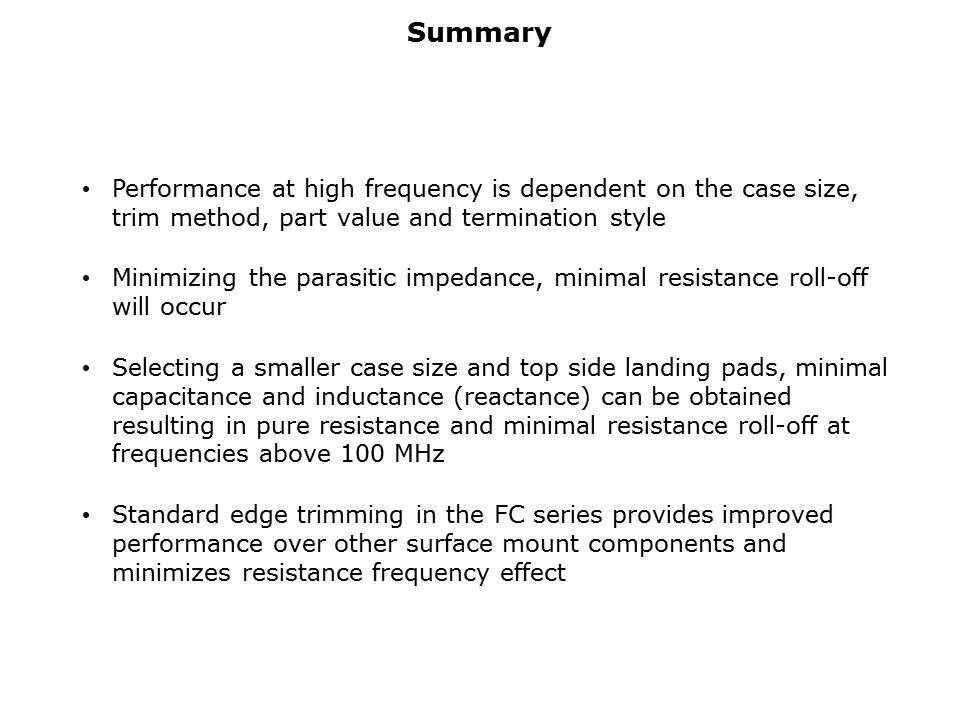 Summary

• Performance at high frequency is dependent on the case size, trim method, part value and termination style

• Minimizing the parasitic impedance, minimal resistance roll-off will occur

• Selecting a smaller case size and top side landing pads, minimal capacitance and inductance (reactance) can be obtained resulting in pure resistance and minimal resistance roll-off at frequencies above 100 MHz

• Standard edge trimming in the FC series provides improved performance over other surface mount components and minimizes resistance frequency effect